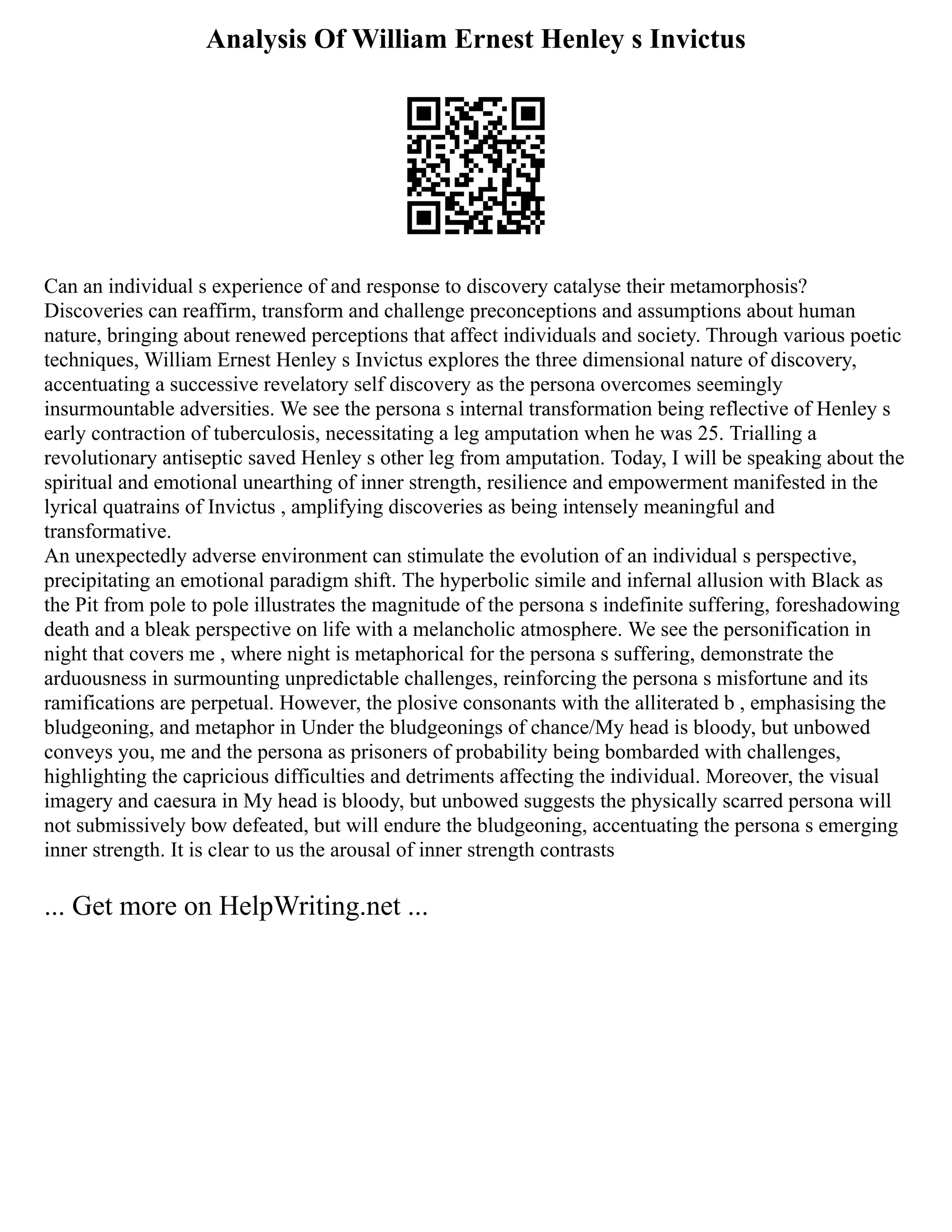 Analysis Of William Ernest Henley s Invictus

Can an individual s experience of and response to discovery catalyse their metamorphosis? Discoveries can reaffirm, transform and challenge preconceptions and assumptions about human nature, bringing about renewed perceptions that affect individuals and society. Through various poetic techniques, William Ernest Henley s Invictus explores the three dimensional nature of discovery, accentuating a successive revelatory self discovery as the persona overcomes seemingly insurmountable adversities. We see the persona s internal transformation being reflective of Henley s early contraction of tuberculosis, necessitating a leg amputation when he was 25. Trialling a revolutionary antiseptic saved Henley s other leg from amputation. Today, I will be speaking about the spiritual and emotional unearthing of inner strength, resilience and empowerment manifested in the lyrical quatrains of Invictus , amplifying discoveries as being intensely meaningful and transformative.
An unexpectedly adverse environment can stimulate the evolution of an individual s perspective, precipitating an emotional paradigm shift. The hyperbolic simile and infernal allusion with Black as the Pit from pole to pole illustrates the magnitude of the persona s indefinite suffering, foreshadowing death and a bleak perspective on life with a melancholic atmosphere. We see the personification in night that covers me , where night is metaphorical for the persona s suffering, demonstrate the arduousness in surmounting unpredictable challenges, reinforcing the persona s misfortune and its ramifications are perpetual. However, the plosive consonants with the alliterated b , emphasising the bludgeoning, and metaphor in Under the bludgeonings of chance/My head is bloody, but unbowed conveys you, me and the persona as prisoners of probability being bombarded with challenges, highlighting the capricious difficulties and detriments affecting the individual. Moreover, the visual imagery and caesura in My head is bloody, but unbowed suggests the physically scarred persona will not submissively bow defeated, but will endure the bludgeoning, accentuating the persona s emerging inner strength. It is clear to us the arousal of inner strength contrasts

... Get more on HelpWriting.net ...